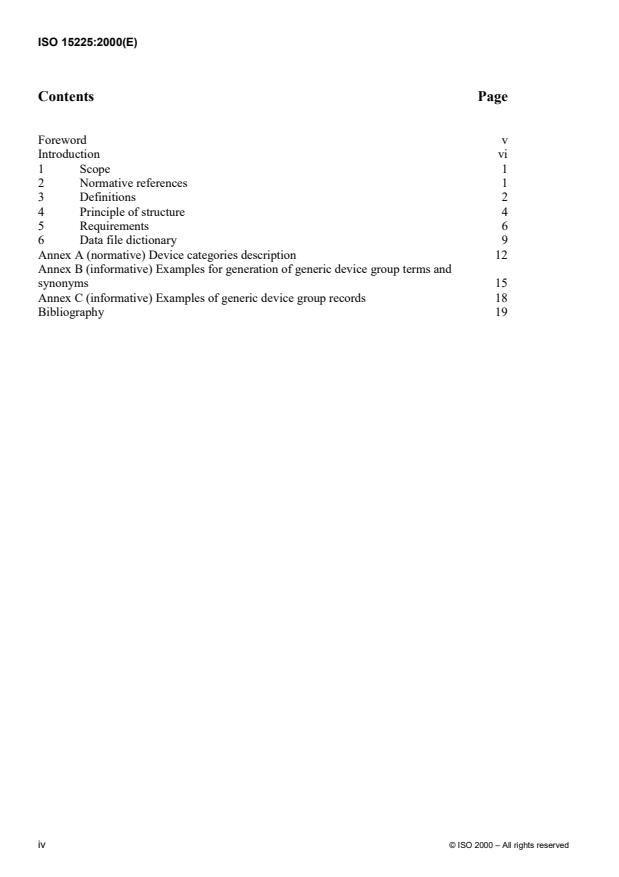 ISO 15225:2000(E)

Contents Page

Foreword v
Introduction vi
1 Scope 1
2 Normative references 1
3 Definitions 2
4 Principle of structure 4
5 Requirements 6
6 Data file dictionary 9
Annex A (normative) Device categories description 12
Annex B (informative) Examples for generation of generic device group terms and synonyms 15
Annex C (informative) Examples of generic device group records 18
Bibliography 19

iv © ISO 2000 – All rights reserved